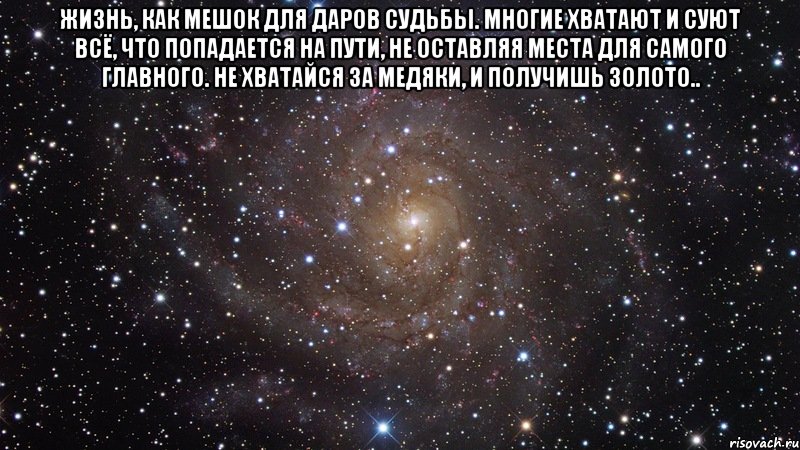 ЖИЗНЬ, КАК МЕШОК ДЛЯ ДАРОВ СУДЬБЫ. МНОГИЕ ХВАТАЮТ И СУЮТ ВСЁ, ЧТО ПОПАДАЕТСЯ НА ПУТИ, НЕ ОСТАВЛЯЯ МЕСТА ДЛЯ САМОГО ГЛАВНОГО. НЕ ХВАТАЙСЯ ЗА МЕДЯКИ, И ПОЛУЧИШЬ ЗОЛОТО..

risovach.ru